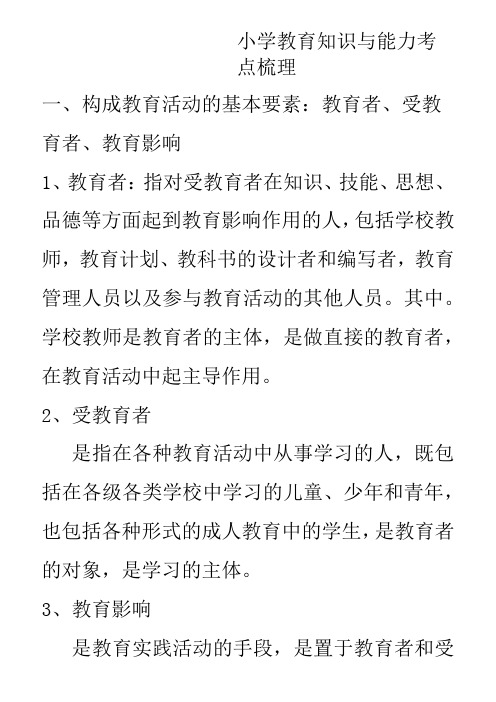 小学教育知识与能力考点梳理

一、构成教育活动的基本要素：教育者、受教育者、教育影响

1、教育者：指对受教育者在知识、技能、思想、品德等方面起到教育影响作用的人，包括学校教师，教育计划、教科书的设计者和编写者，教育管理人员以及参与教育活动的其他人员。其中。学校教师是教育者的主体，是做直接的教育者，在教育活动中起主导作用。

2、受教育者

是指在各种教育活动中从事学习的人，既包括在各级各类学校中学习的儿童、少年和青年，也包括各种形式的成人教育中的学生，是教育者的对象，是学习的主体。

3、教育影响

是教育实践活动的手段，是置于教育者和受